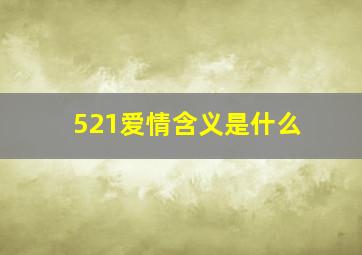 521爱情含义是什么